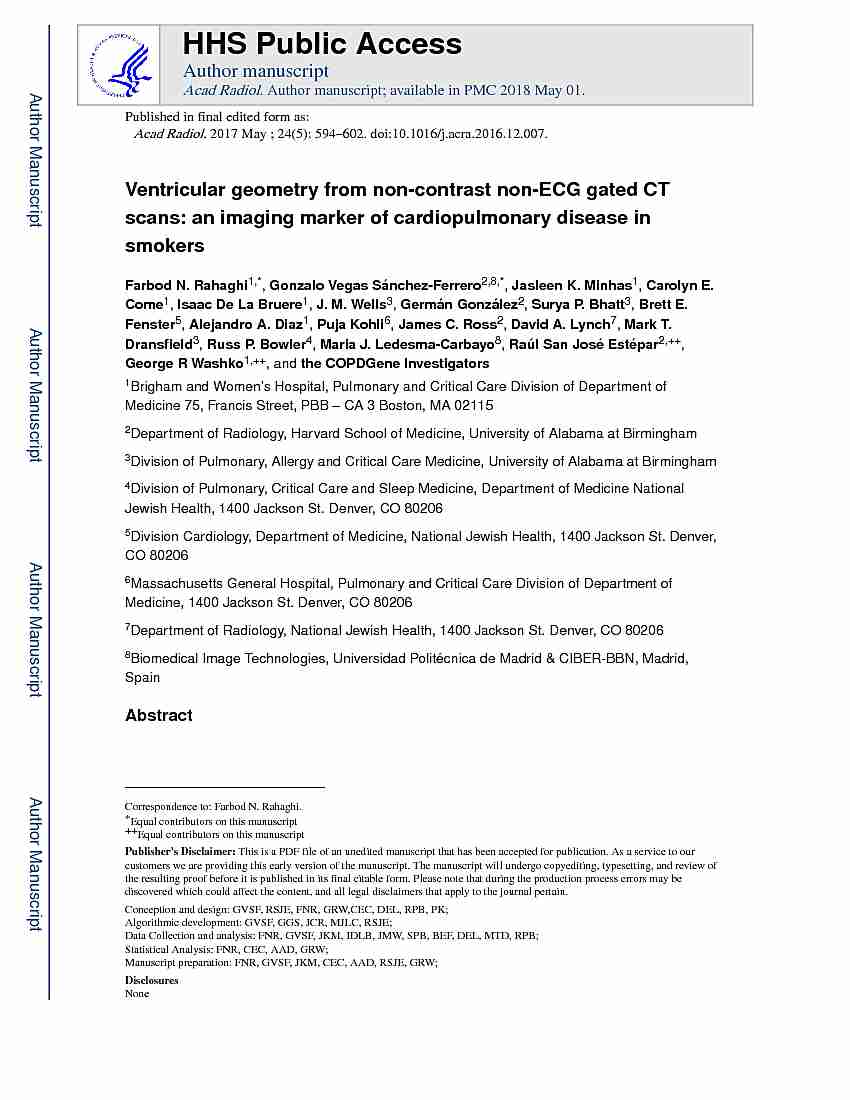 Author Manuscript

Author Manuscript

Author Manuscript

Author Manuscript

HHS Public Access
Author manuscript
Acad Radiol. Author manuscript; available in PMC 2018 May 01.

Published in final edited form as:
Acad Radiol. 2017 May ; 24(5): 594–602. doi:10.1016/j.acra.2016.12.007.

Ventricular geometry from non-contrast non-ECG gated CT scans: an imaging marker of cardiopulmonary disease in smokers

Farbod N. Rahaghi$^{1,*}$, Gonzalo Vegas Sánchez-Ferrero$^{2,8,*}$, Jasleen K. Minhas$^{1}$, Carolyn E. Come$^{1}$, Isaac De La Bruere$^{1}$, J. M. Wells$^{3}$, Germán González$^{2}$, Surya P. Bhatt$^{3}$, Brett E. Fenster$^{5}$, Alejandro A. Diaz$^{1}$, Puja Kohli$^{6}$, James C. Ross$^{2}$, David A. Lynch$^{7}$, Mark T. Dransfield$^{3}$, Russ P. Bowler$^{4}$, Maria J. Ledesma-Carbayo$^{8}$, Raúl San José Estépar$^{2,++}$, George R Washko$^{1,++}$, and the COPDGene Investigators

$^{1}$Brigham and Women's Hospital, Pulmonary and Critical Care Division of Department of Medicine 75, Francis Street, PBB – CA 3 Boston, MA 02115

$^{2}$Department of Radiology, Harvard School of Medicine, University of Alabama at Birmingham

$^{3}$Division of Pulmonary, Allergy and Critical Care Medicine, University of Alabama at Birmingham

$^{4}$Division of Pulmonary, Critical Care and Sleep Medicine, Department of Medicine National Jewish Health, 1400 Jackson St. Denver, CO 80206

$^{5}$Division Cardiology, Department of Medicine, National Jewish Health, 1400 Jackson St. Denver, CO 80206

$^{6}$Massachusetts General Hospital, Pulmonary and Critical Care Division of Department of Medicine, 1400 Jackson St. Denver, CO 80206

$^{7}$Department of Radiology, National Jewish Health, 1400 Jackson St. Denver, CO 80206

$^{8}$Biomedical Image Technologies, Universidad Politécnica de Madrid & CIBER-BBN, Madrid, Spain

Abstract

Correspondence to: Farbod N. Rahaghi.
$^{*}$Equal contributors on this manuscript
$^{++}$Equal contributors on this manuscript

Publisher's Disclaimer: This is a PDF file of an unedited manuscript that has been accepted for publication. As a service to our customers we are providing this early version of the manuscript. The manuscript will undergo copyediting, typesetting, and review of the resulting proof before it is published in its final citable form. Please note that during the production process errors may be discovered which could affect the content, and all legal disclaimers that apply to the journal pertain.

Conception and design: GVSF, RSJE, FNR, GRW,CEC, DEL, RPB, PK;
Algorithmic development: GVSF, GGS, JCR, MJLC, RSJE;
Data Collection and analysis: FNR, GVSF, JKM, IDLB, JMW, SPB, BEF, DEL, MTD, RPB;
Statistical Analysis: FNR, CEC, AAD, GRW;
Manuscript preparation: FNR, GVSF, JKM, CEC, AAD, RSJE, GRW;

Disclosures
None